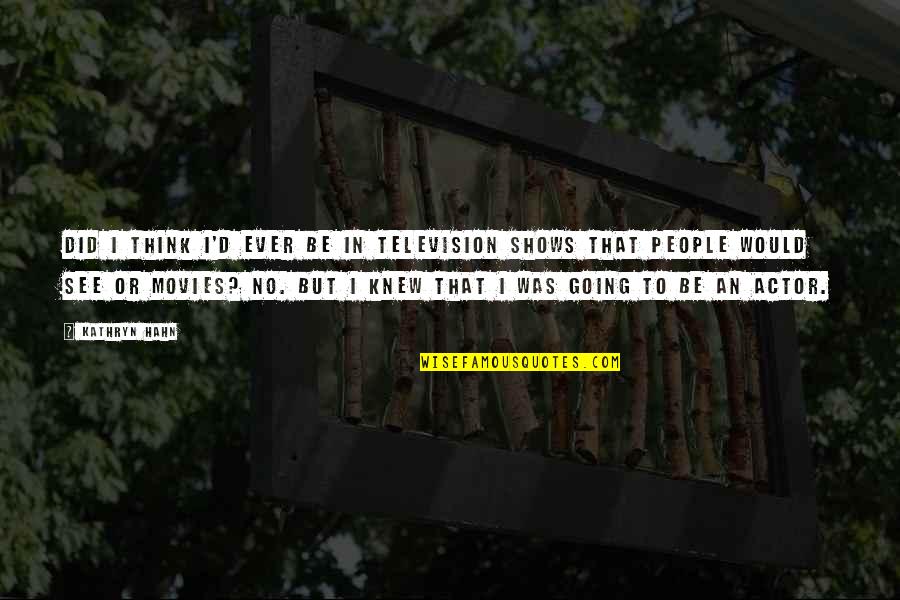 DID I THINK I'D EVER BE IN TELEVISION SHOWS THAT PEOPLE WOULD SEE OR MOVIES? NO. BUT I KNEW THAT I WAS GOING TO BE AN ACTOR.

? KATHRYN HAHN

WISEFAMOUSQUOTES.COM